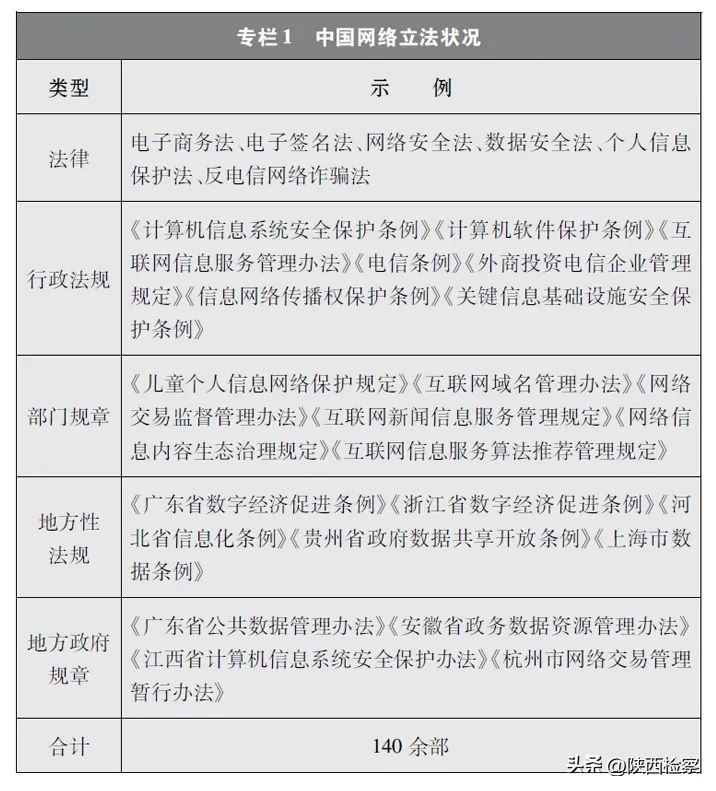 专栏1　中国网络立法状况

| 类型 | 示　例 |
|---|---|
| 法律 | 电子商务法、电子签名法、网络安全法、数据安全法、个人信息保护法、反电信网络诈骗法 |
| 行政法规 | 《计算机信息系统安全保护条例》《计算机软件保护条例》《互联网信息服务管理办法》《电信条例》《外商投资电信企业管理规定》《信息网络传播权保护条例》《关键信息基础设施安全保护条例》 |
| 部门规章 | 《儿童个人信息网络保护规定》《互联网域名管理办法》《网络交易监督管理办法》《互联网新闻信息服务管理规定》《网络信息内容生态治理规定》《互联网信息服务算法推荐管理规定》 |
| 地方性法规 | 《广东省数字经济促进条例》《浙江省数字经济促进条例》《河北省信息化条例》《贵州省政府数据共享开放条例》《上海市数据条例》 |
| 地方政府规章 | 《广东省公共数据管理办法》《安徽省政务数据资源管理办法》《江西省计算机信息系统安全保护办法》《杭州市网络交易管理暂行办法》 |
| 合计 | 140 余部 |

头条 @陕西检察